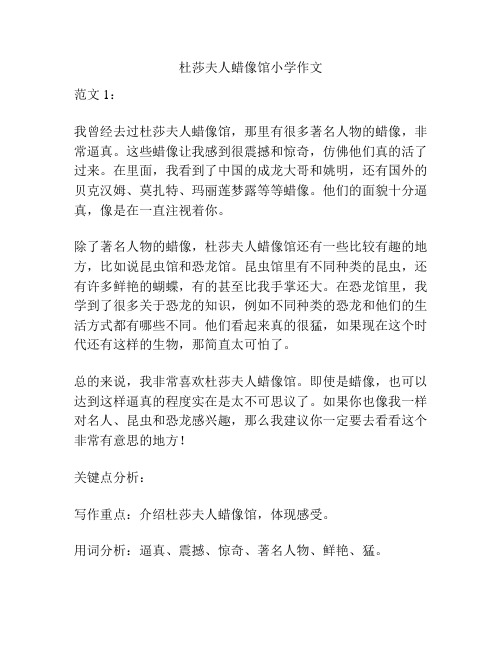 杜莎夫人蜡像馆小学作文

范文 1：

我曾经去过杜莎夫人蜡像馆，那里有很多著名人物的蜡像，非常逼真。这些蜡像让我感到很震撼和惊奇，仿佛他们真的活了过来。在里面，我看到了中国的成龙大哥和姚明，还有国外的贝克汉姆、莫扎特、玛丽莲梦露等等蜡像。他们的面貌十分逼真，像是在一直注视着你。

除了著名人物的蜡像，杜莎夫人蜡像馆还有一些比较有趣的地方，比如说昆虫馆和恐龙馆。昆虫馆里有不同种类的昆虫，还有许多鲜艳的蝴蝶，有的甚至比我手掌还大。在恐龙馆里，我学到了很多关于恐龙的知识，例如不同种类的恐龙和他们的生活方式都有哪些不同。他们看起来真的很猛，如果现在这个时代还有这样的生物，那简直太可怕了。

总的来说，我非常喜欢杜莎夫人蜡像馆。即使是蜡像，也可以达到这样逼真的程度实在是太不可思议了。如果你也像我一样对名人、昆虫和恐龙感兴趣，那么我建议你一定要去看看这个非常有意思的地方！

关键点分析：

写作重点：介绍杜莎夫人蜡像馆，体现感受。

用词分析：逼真、震撼、惊奇、著名人物、鲜艳、猛。